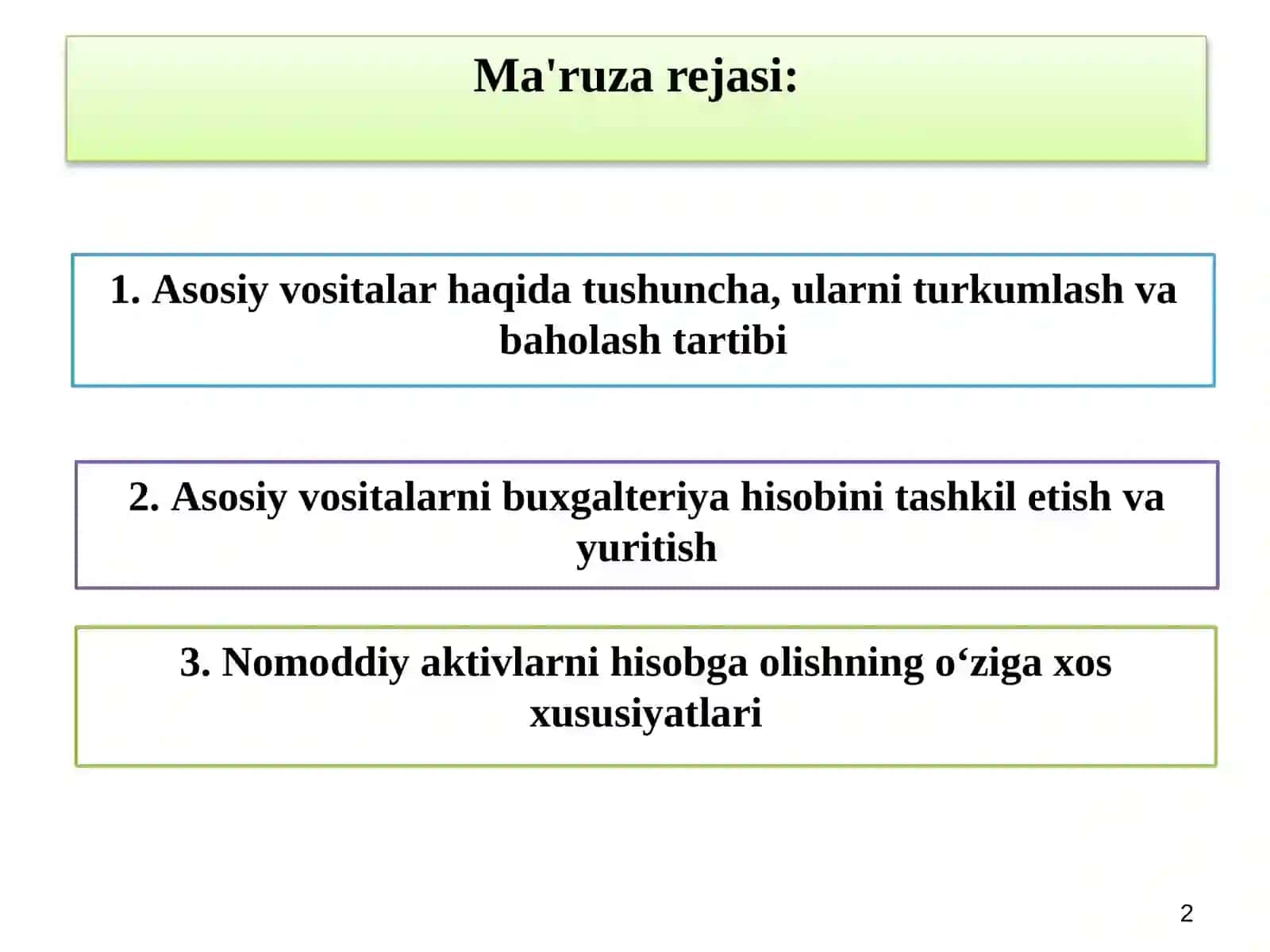 Ma'ruza rejasi:

1. Asosiy vositalar haqida tushuncha, ularni turkumlash va baholash tartibi

2. Asosiy vositalarni buxgalteriya hisobini tashkil etish va yuritish

3. Nomoddiy aktivlarni hisobga olishning o‘ziga xos xususiyatlari

2